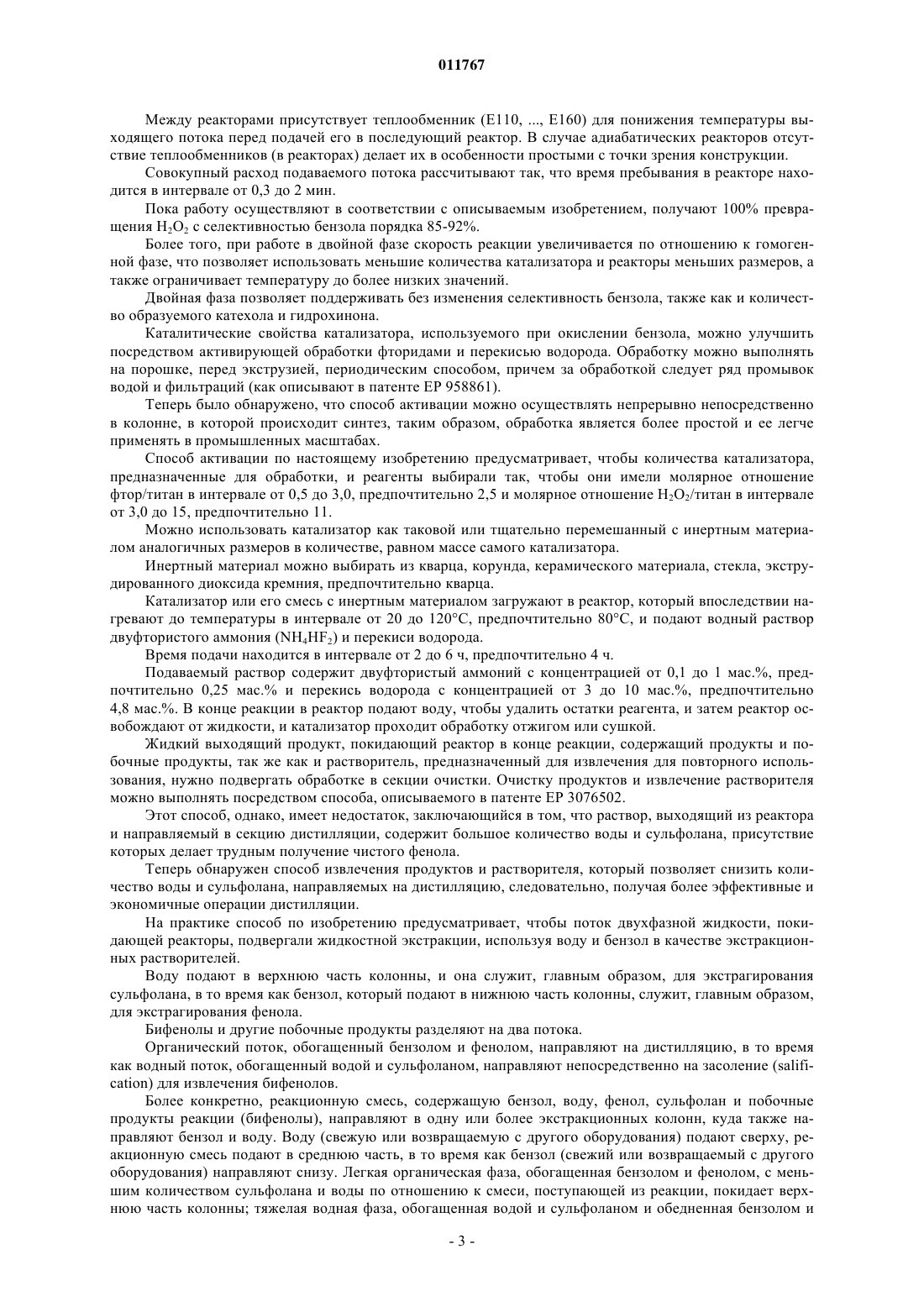 011767

Между реакторами присутствует теплообменник (E110, ..., E160) для понижения температуры выходящего потока перед подачей его в последующий реактор. В случае адиабатических реакторов отсутствие теплообменников (в реакторах) делает их в особенности простыми с точки зрения конструкции.

Совокупный расход подаваемого потока рассчитывают так, что время пребывания в реакторе находится в интервале от 0,3 до 2 мин.

Пока работу осуществляют в соответствии с описываемым изобретением, получают 100% превращения $H_2O_2$ с селективностью бензола порядка 85-92%.

Более того, при работе в двойной фазе скорость реакции увеличивается по отношению к гомогенной фазе, что позволяет использовать меньшие количества катализатора и реакторы меньших размеров, а также ограничивает температуру до более низких значений.

Двойная фаза позволяет поддерживать без изменения селективность бензола, также как и количество образуемого катехола и гидрохинона.

Каталитические свойства катализатора, используемого при окислении бензола, можно улучшить посредством активирующей обработки фторидами и перекисью водорода. Обработку можно выполнять на порошке, перед экструзией, периодическим способом, причем за обработкой следует ряд промывок водой и фильтраций (как описывают в патенте EP 958861).

Теперь было обнаружено, что способ активации можно осуществлять непрерывно непосредственно в колонне, в которой происходит синтез, таким образом, обработка является более простой и ее легче применять в промышленных масштабах.

Способ активации по настоящему изобретению предусматривает, чтобы количества катализатора, предназначенные для обработки, и реагенты выбирали так, чтобы они имели молярное отношение фтор/титан в интервале от 0,5 до 3,0, предпочтительно 2,5 и молярное отношение $H_2O_2$/титан в интервале от 3,0 до 15, предпочтительно 11.

Можно использовать катализатор как таковой или тщательно перемешанный с инертным материалом аналогичных размеров в количестве, равном массе самого катализатора.

Инертный материал можно выбирать из кварца, корунда, керамического материала, стекла, экструдированного диоксида кремния, предпочтительно кварца.

Катализатор или его смесь с инертным материалом загружают в реактор, который впоследствии нагревают до температуры в интервале от 20 до 120°C, предпочтительно 80°C, и подают водный раствор двуфтористого аммония ($NH_4HF_2$) и перекиси водорода.

Время подачи находится в интервале от 2 до 6 ч, предпочтительно 4 ч.

Подаваемый раствор содержит двуфтористый аммоний с концентрацией от 0,1 до 1 мас.%, предпочтительно 0,25 мас.% и перекись водорода с концентрацией от 3 до 10 мас.%, предпочтительно 4,8 мас.%. В конце реакции в реактор подают воду, чтобы удалить остатки реагента, и затем реактор освобождают от жидкости, и катализатор проходит обработку отжигом или сушкой.

Жидкий выходящий продукт, покидающий реактор в конце реакции, содержащий продукты и побочные продукты, так же как и растворитель, предназначенный для извлечения для повторного использования, нужно подвергать обработке в секции очистки. Очистку продуктов и извлечение растворителя можно выполнять посредством способа, описываемого в патенте EP 3076502.

Этот способ, однако, имеет недостаток, заключающийся в том, что раствор, выходящий из реактора и направляемый в секцию дистилляции, содержит большое количество воды и сульфолана, присутствие которых делает трудным получение чистого фенола.

Теперь обнаружен способ извлечения продуктов и растворителя, который позволяет снизить количество воды и сульфолана, направляемых на дистилляцию, следовательно, получая более эффективные и экономичные операции дистилляции.

На практике способ по изобретению предусматривает, чтобы поток двухфазной жидкости, покидающей реакторы, подвергали жидкостной экстракции, используя воду и бензол в качестве экстракционных растворителей.

Воду подают в верхнюю часть колонны, и она служит, главным образом, для экстрагирования сульфолана, в то время как бензол, который подают в нижнюю часть колонны, служит, главным образом, для экстрагирования фенола.

Бифенолы и другие побочные продукты разделяют на два потока.

Органический поток, обогащенный бензолом и фенолом, направляют на дистилляцию, в то время как водный поток, обогащенный водой и сульфоланом, направляют непосредственно на засоление (salification) для извлечения бифенолов.

Более конкретно, реакционную смесь, содержащую бензол, воду, фенол, сульфолан и побочные продукты реакции (бифенолы), направляют в одну или более экстракционных колонн, куда также направляют бензол и воду. Воду (свежую или возвращаемую с другого оборудования) подают сверху, реакционную смесь подают в среднюю часть, в то время как бензол (свежий или возвращаемый с другого оборудования) направляют снизу. Легкая органическая фаза, обогащенная бензолом и фенолом, с меньшим количеством сульфолана и воды по отношению к смеси, поступающей из реакции, покидает верхнюю часть колонны; тяжелая водная фаза, обогащенная водой и сульфоланом и обедненная бензолом и

- 3 -